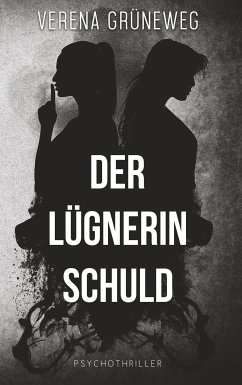 VERENA GRÜNEWEG

DER LÜGNERIN SCHULD

PSYCHOTHRILLER